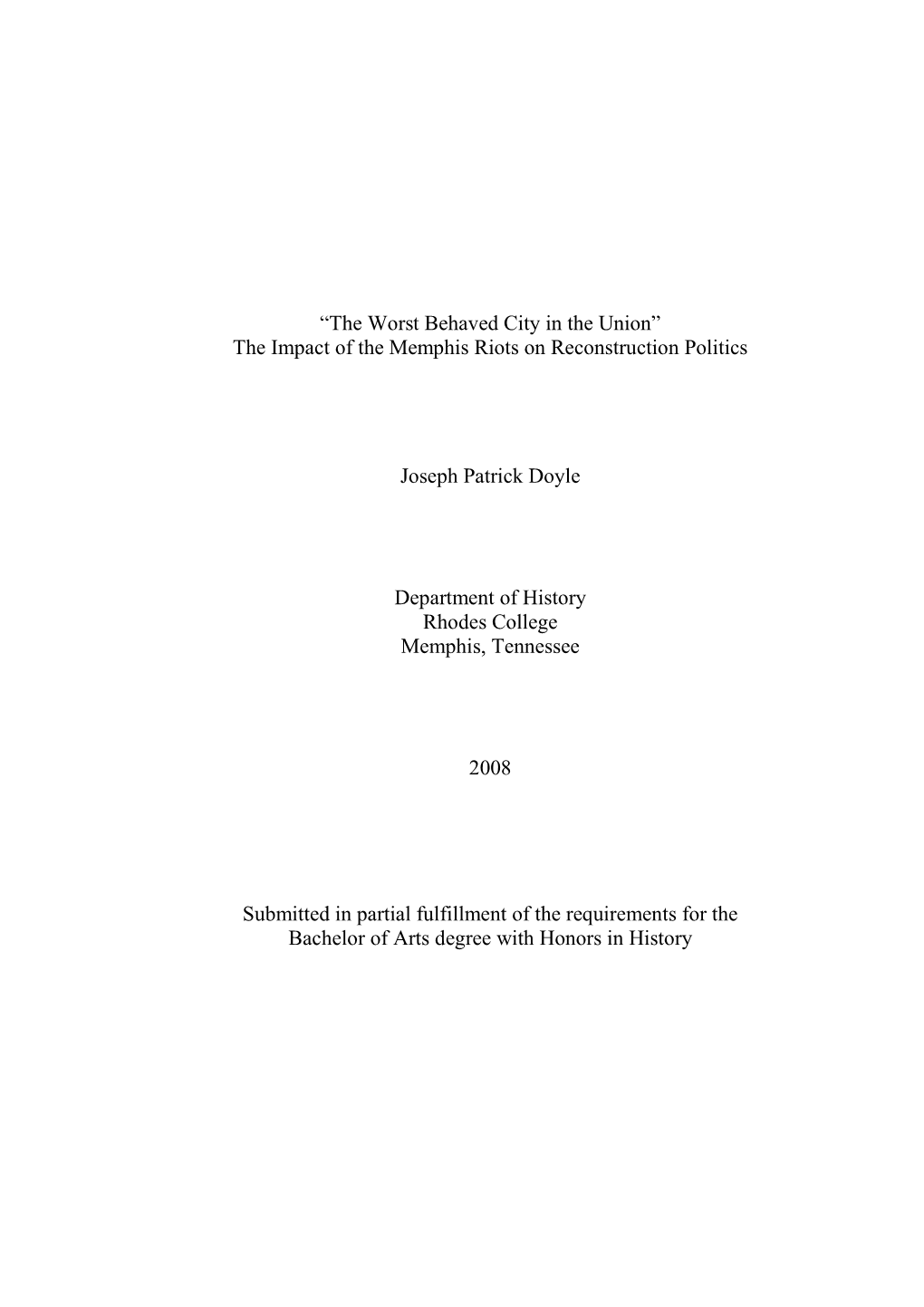 “The Worst Behaved City in the Union”
The Impact of the Memphis Riots on Reconstruction Politics

Joseph Patrick Doyle

Department of History
Rhodes College
Memphis, Tennessee

2008

Submitted in partial fulfillment of the requirements for the Bachelor of Arts degree with Honors in History